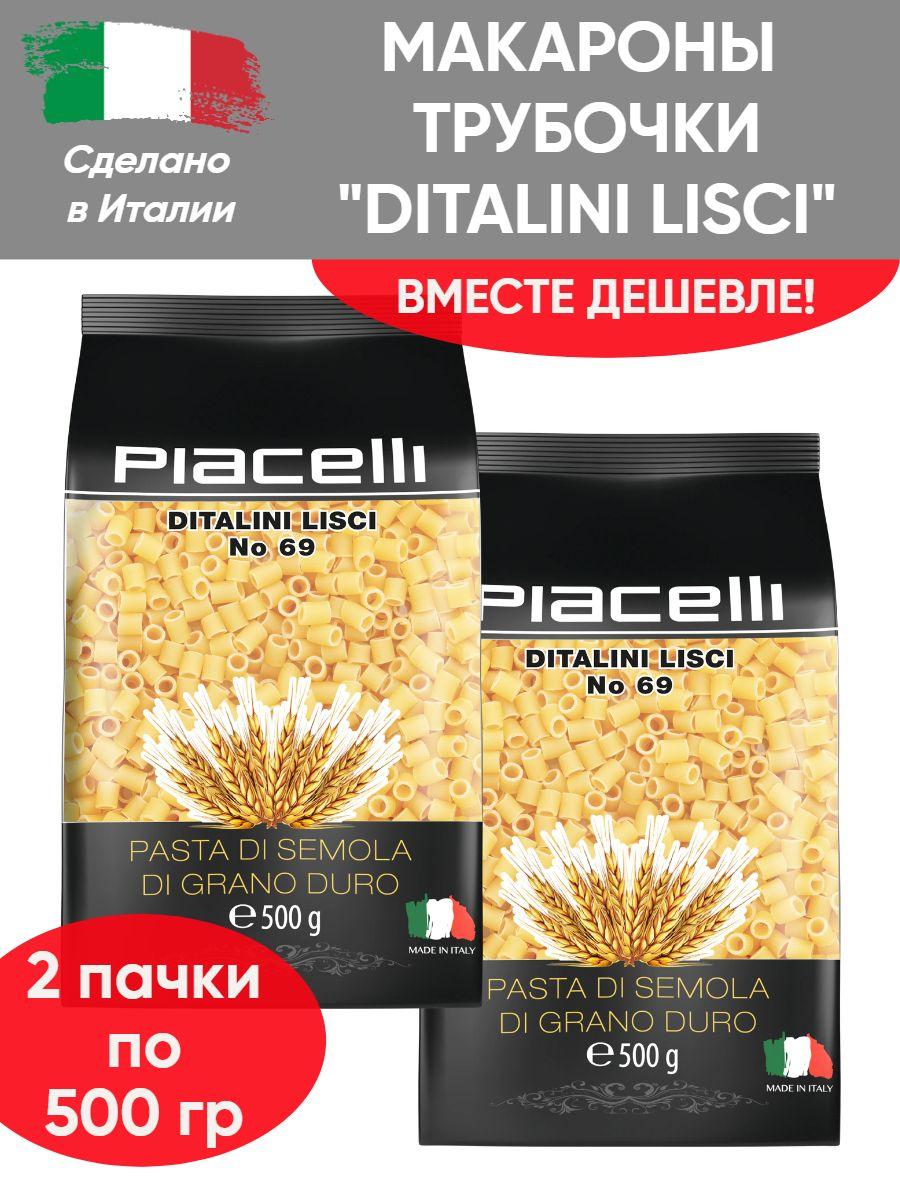 Сделано в Италии

МАКАРОНЫ ТРУБОЧКИ "DITALINI LISCI"

ВМЕСТЕ ДЕШЕВЛЕ!

Piacelli

DITALINI LISCI
No 69

PASTA DI SEMOLA
DI GRANO DURO
℮ 500 g

MADE IN ITALY

Piacelli

DITALINI LISCI
No 69

PASTA DI SEMOLA
DI GRANO DURO
℮ 500 g

MADE IN ITALY

2 пачки по 500 гр